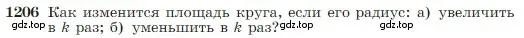 1206 Как изменится площадь круга, если его радиус: а) увеличить в $k$ раз; б) уменьшить в $k$ раз?

gdz.top gdz.top gdz.top